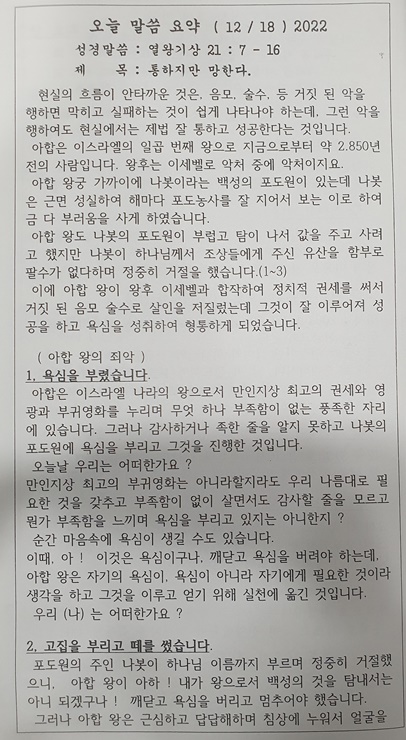 오늘 말씀 요약 ( 12 / 18 ) 2022

성경말씀 : 열왕기상 21 : 7 - 16

제 목 : 통하지만 망한다.

현실의 흐름이 안타까운 것은, 음모, 술수, 등 거짓 된 악을 행하면 막히고 실패하는 것이 쉽게 나타나야 하는데, 그런 악을 행하여도 현실에서는 제법 잘 통하고 성공한다는 것입니다.

아합은 이스라엘의 일곱 번째 왕으로 지금으로부터 약 2.850년 전의 사람입니다. 왕후는 이세벨로 악처 중에 악처이지요.

아합 왕궁 가까이에 나봇이라는 백성의 포도원이 있는데 나봇은 근면 성실하여 해마다 포도농사를 잘 지어서 보는 이로 하여금 다 부러움을 사게 하였습니다.

아합 왕도 나봇의 포도원이 부럽고 탐이 나서 값을 주고 사려고 했지만 나봇이 하나님께서 조상들에게 주신 유산을 함부로 팔수가 없다하며 정중히 거절을 했습니다.(1~3)

이에 아합 왕이 왕후 이세벨과 합작하여 정치적 권세를 써서 거짓 된 음모 술수로 살인을 저질렀는데 그것이 잘 이루어져 성공을 하고 욕심을 성취하여 형통하게 되었습니다.

( 아합 왕의 죄악 )

1. 욕심을 부렸습니다.

아합은 이스라엘 나라의 왕으로서 만인지상 최고의 권세와 영광과 부귀영화를 누리며 무엇 하나 부족함이 없는 풍족한 자리에 있습니다. 그러나 감사하거나 족한 줄을 알지 못하고 나봇의 포도원에 욕심을 부리고 그것을 진행한 것입니다.

오늘날 우리는 어떠한가요 ?

만인지상 최고의 부귀영화는 아니라할지라도 우리 나름대로 필요한 것을 갖추고 부족함이 없이 살면서도 감사할 줄을 모르고 뭔가 부족함을 느끼며 욕심을 부리고 있지는 아니한지 ?

순간 마음속에 욕심이 생길 수도 있습니다.

이때, 아 ! 이것은 욕심이구나, 깨닫고 욕심을 버려야 하는데, 아합 왕은 자기의 욕심이, 욕심이 아니라 자기에게 필요한 것이라 생각을 하고 그것을 이루고 얻기 위해 실천에 옮긴 것입니다.

우리 (나) 는 어떠한가요 ?

2. 고집을 부리고 떼를 썼습니다.

포도원의 주인 나봇이 하나님 이름까지 부르며 정중히 거절했으니, 아합 왕이 아하 ! 내가 왕으로서 백성의 것을 탐내서는 아니 되겠구나 ! 깨닫고 욕심을 버리고 멈추어야 했습니다.

그러나 아합 왕은 근심하고 답답해하며 침상에 누워서 얼굴을